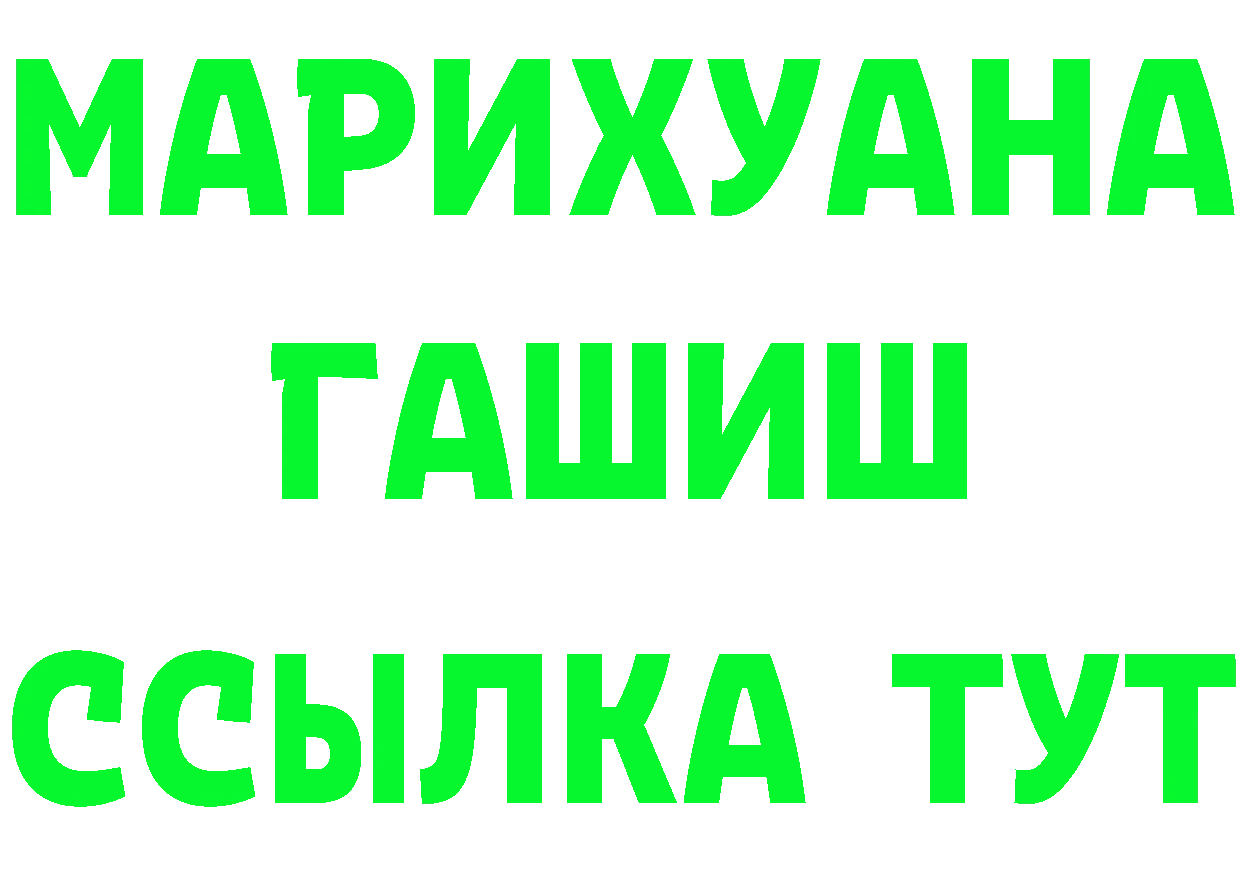 МАРИХУАНА
ГАШИШ
ССЫЛКА ТУТ